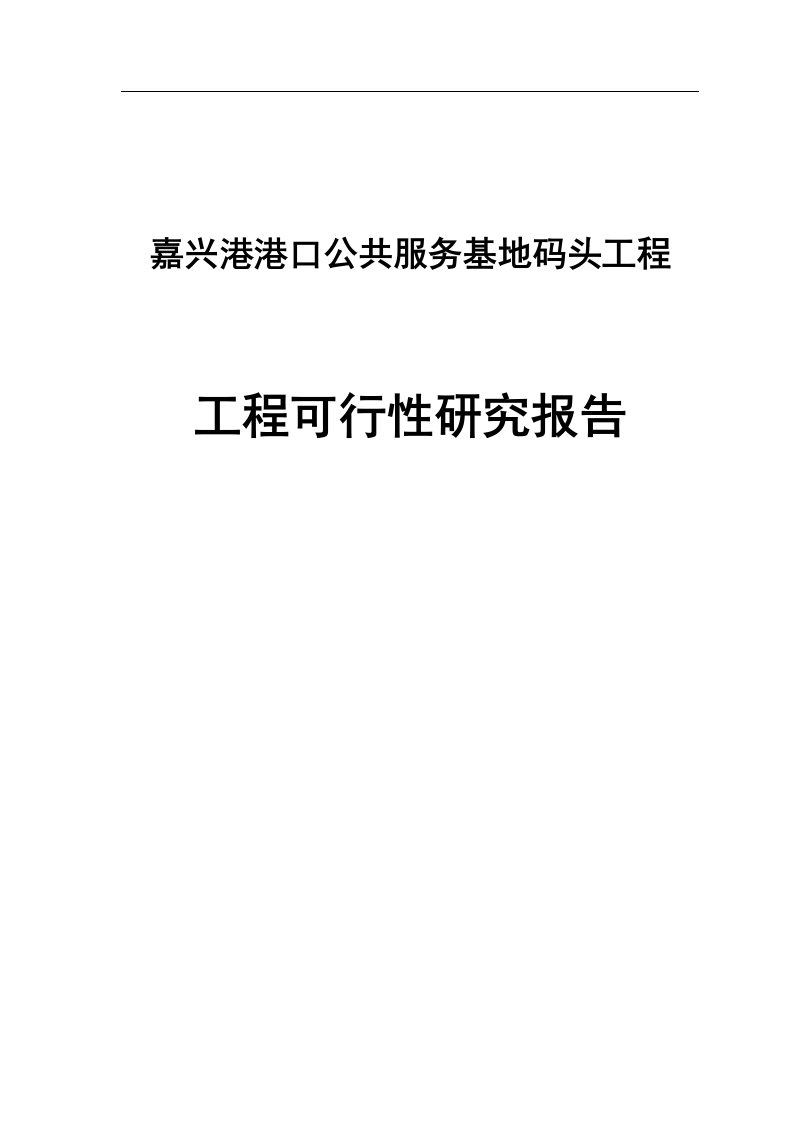 嘉兴港港口公共服务基地码头工程

工程可行性研究报告